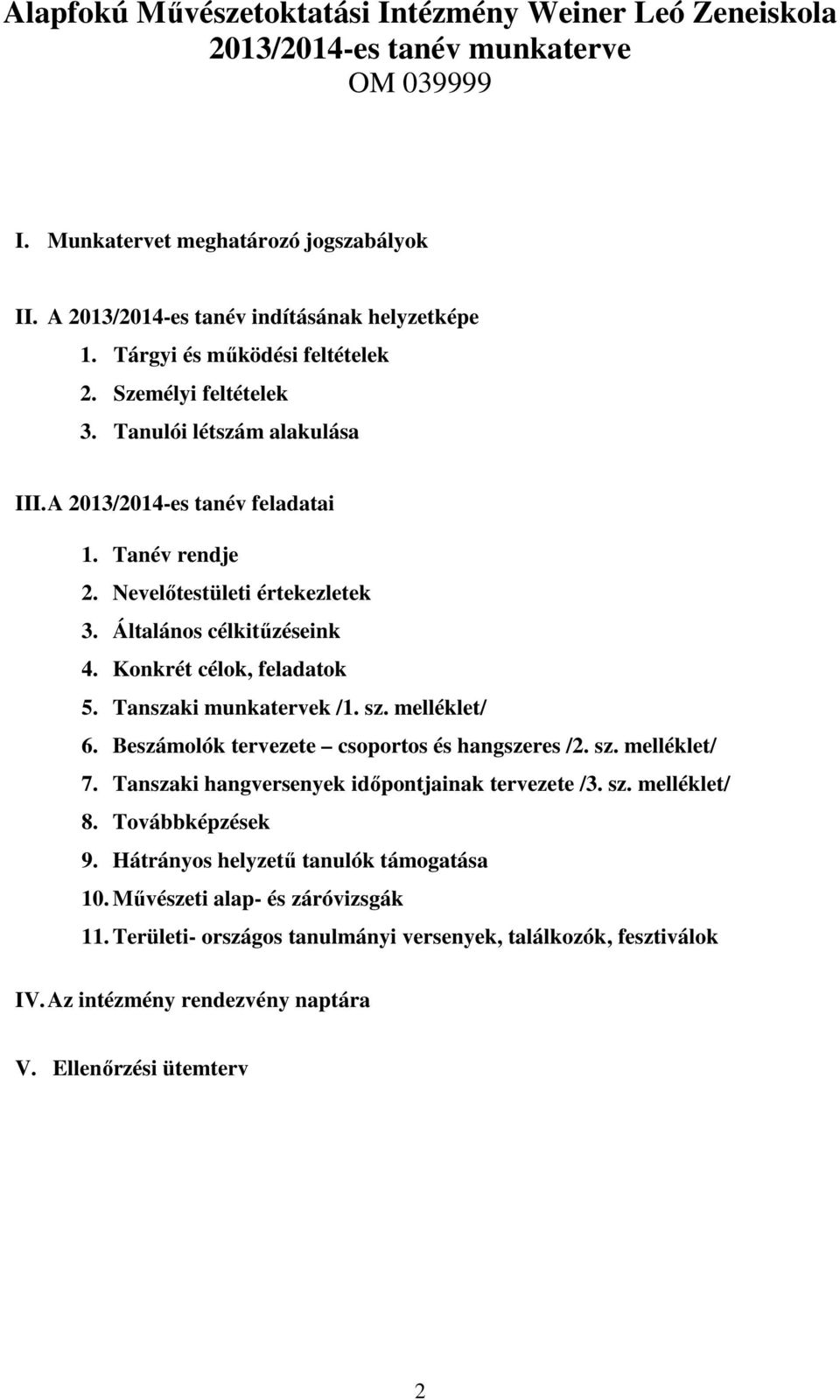 Alapfokú Művészetoktatási Intézmény Weiner Leó Zeneiskola
2013/2014-es tanév munkaterve
OM 039999

I. Munkatervet meghatározó jogszabályok

II. A 2013/2014-es tanév indításának helyzetképe
1. Tárgyi és működési feltételek
2. Személyi feltételek
3. Tanulói létszám alakulása

III. A 2013/2014-es tanév feladatai
1. Tanév rendje
2. Nevelőtestületi értekezletek
3. Általános célkitűzéseink
4. Konkrét célok, feladatok
5. Tanszaki munkatervek /1. sz. melléklet/
6. Beszámolók tervezete – csoportos és hangszeres /2. sz. melléklet/
7. Tanszaki hangversenyek időpontjainak tervezete /3. sz. melléklet/
8. Továbbképzések
9. Hátrányos helyzetű tanulók támogatása
10. Művészeti alap- és záróvizsgák
11. Területi- országos tanulmányi versenyek, találkozók, fesztiválok

IV. Az intézmény rendezvény naptára

V. Ellenőrzési ütemterv

2